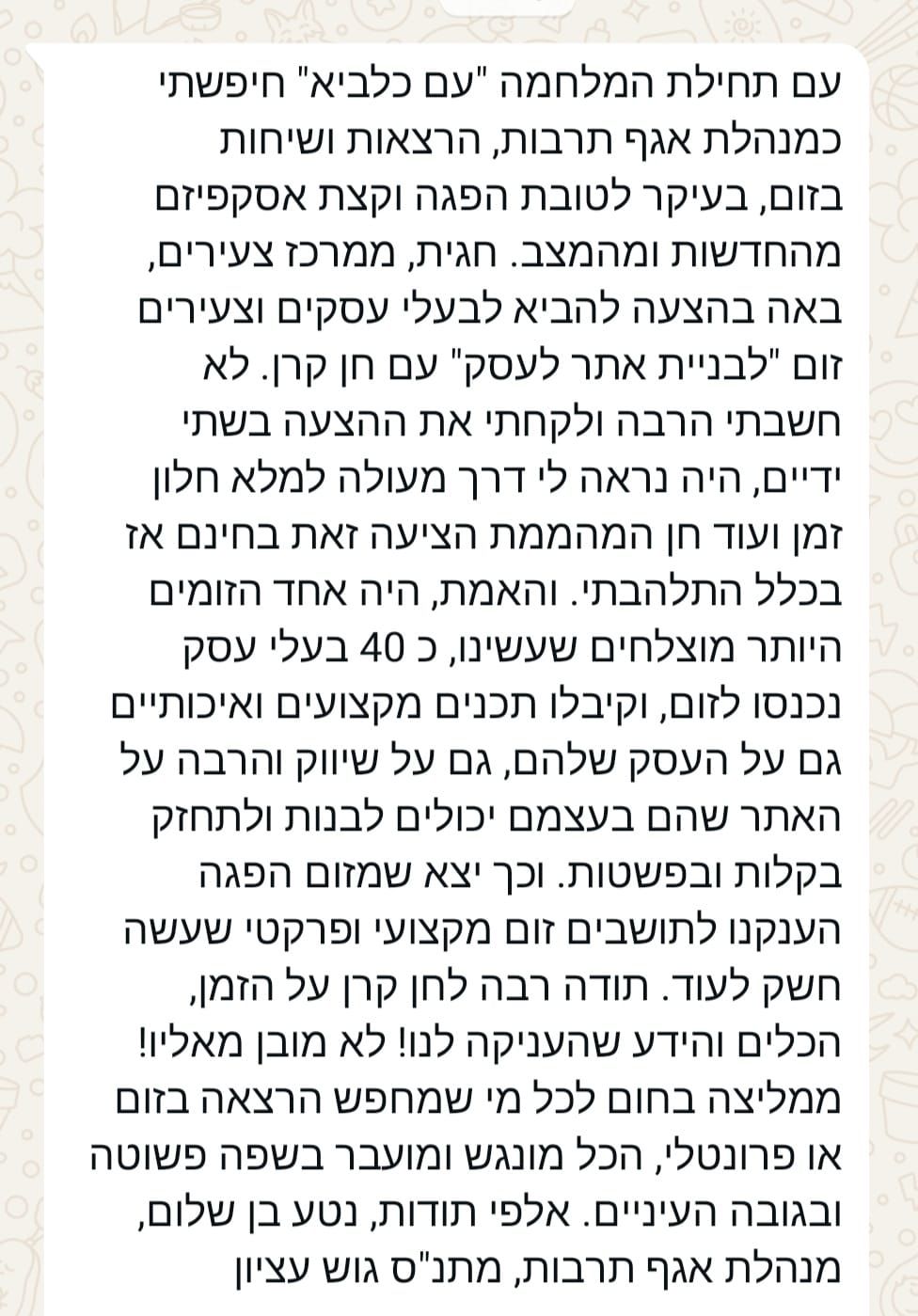 עם תחילת המלחמה "עם כלביא" חיפשתי כמנהלת אגף תרבות, הרצאות ושיחות בזום, בעיקר לטובת הפגה וקצת אסקפיזם מהחדשות ומהמצב. חגית, ממרכז צעירים, באה בהצעה להביא לבעלי עסקים וצעירים זום "לבניית אתר לעסק" עם חן קרן. לא חשבתי הרבה ולקחתי את ההצעה בשתי ידיים, היה נראה לי דרך מעולה למלא חלון זמן ועוד חן המהממת הציעה זאת בחינם אז בכלל התלהבתי. והאמת, היה אחד הזומים היותר מוצלחים שעשינו, כ 40 בעלי עסק נכנסו לזום, וקיבלו תכנים מקצועים ואיכותיים גם על העסק שלהם, גם על שיווק והרבה על האתר שהם בעצמם יכולים לבנות ולתחזק בקלות ובפשטות. וכך יצא שמזום הפגה הענקנו לתושבים זום מקצועי ופרקטי שעשה חשק לעוד. תודה רבה לחן קרן על הזמן, הכלים והידע שהעניקה לנו! לא מובן מאליו! ממליצה בחום לכל מי שמחפש הרצאה בזום או פרונטלי, הכל מונגש ומועבר בשפה פשוטה ובגובה העיניים. אלפי תודות, נטע בן שלום, מנהלת אגף תרבות, מתנ"ס גוש עציון